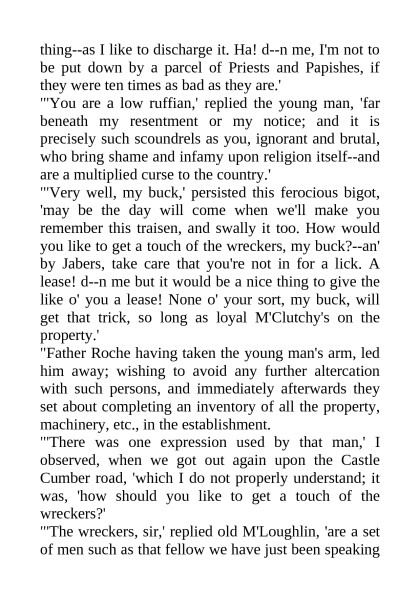 thing--as I like to discharge it. Ha! d--n me, I'm not to be put down by a parcel of Priests and Papishes, if they were ten times as bad as they are.'

"'You are a low ruffian,' replied the young man, 'far beneath my resentment or my notice; and it is precisely such scoundrels as you, ignorant and brutal, who bring shame and infamy upon religion itself--and are a multiplied curse to the country.'

"'Very well, my buck,' persisted this ferocious bigot, 'may be the day will come when we'll make you remember this traisen, and swally it too. How would you like to get a touch of the wreckers, my buck?--an' by Jabers, take care that you're not in for a lick. A lease! d--n me but it would be a nice thing to give the like o' you a lease! None o' your sort, my buck, will get that trick, so long as loyal M'Clutchy's on the property.'

"Father Roche having taken the young man's arm, led him away; wishing to avoid any further altercation with such persons, and immediately afterwards they set about completing an inventory of all the property, machinery, etc., in the establishment.

"'There was one expression used by that man,' I observed, when we got out again upon the Castle Cumber road, 'which I do not properly understand; it was, 'how should you like to get a touch of the wreckers?'

"'The wreckers, sir,' replied old M'Loughlin, 'are a set of men such as that fellow we have just been speaking